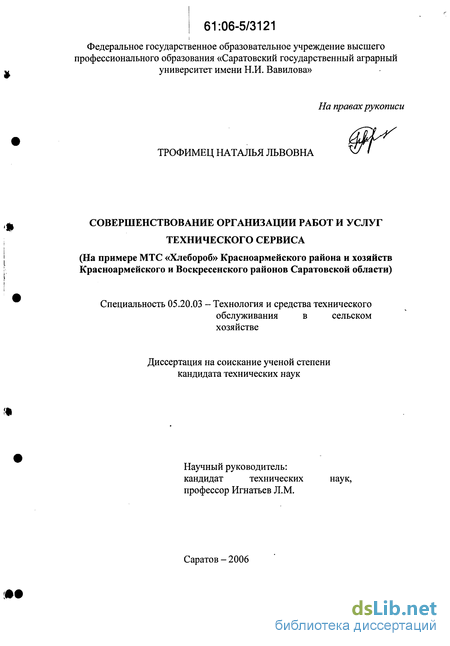 61:06-5/3121

Федеральное государственное образовательное учреждение высшего профессионального образования «Саратовский государственный аграрный университет имени Н.И. Вавилова»

На правах рукописи

ТРОФИМЕЦ НАТАЛЬЯ ЛЬВОВНА

СОВЕРШЕНСТВОВАНИЕ ОРГАНИЗАЦИИ РАБОТ И УСЛУГ ТЕХНИЧЕСКОГО СЕРВИСА
(На примере МТС «Хлебороб» Красноармейского района и хозяйств Красноармейского и Воскресенского районов Саратовской области)

Специальность 05.20.03 – Технология и средства технического обслуживания в сельском хозяйстве

Диссертация на соискание ученой степени кандидата технических наук

Научный руководитель:
кандидат технических наук,
профессор Игнатьев Л.М.

Саратов – 2006

dsLib.net
библиотека диссертаций